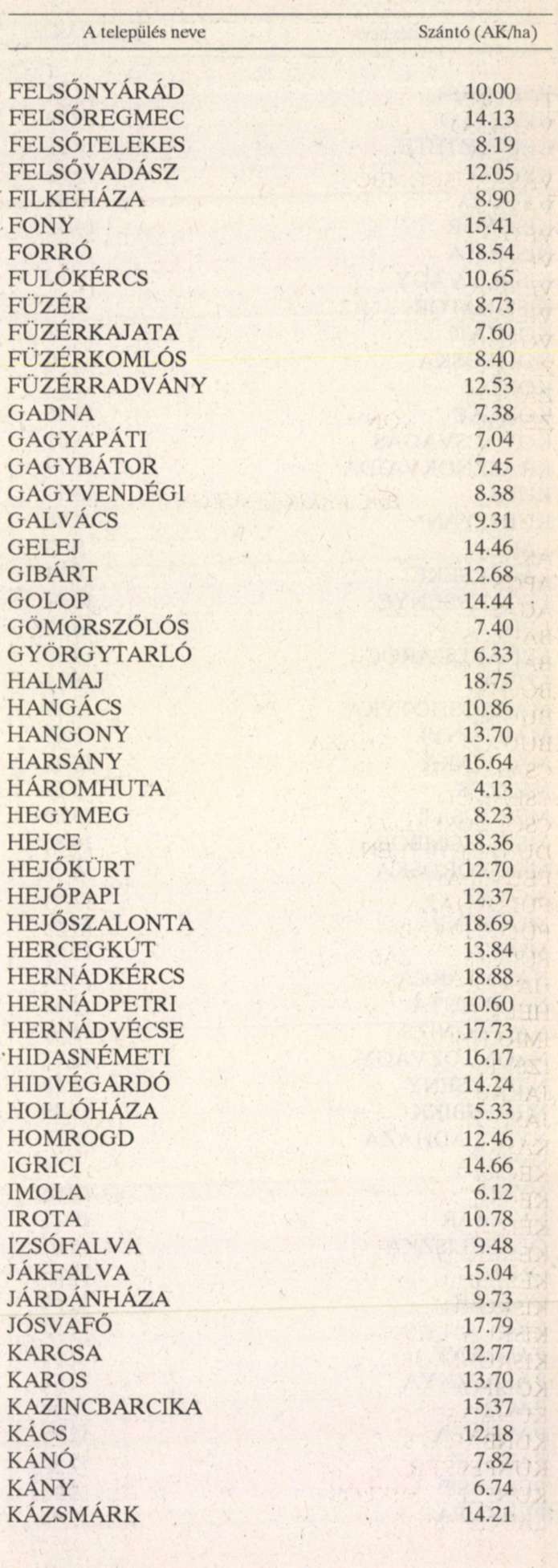 | A település neve | Szántó (AK/ha) |
|---|---|
| FELSŐNYÁRÁD | 10.00 |
| FELSŐREGMEC | 14.13 |
| FELSŐTELEKES | 8.19 |
| FELSŐVADÁSZ | 12.05 |
| FILKEHÁZA | 8.90 |
| FONY | 15.41 |
| FORRÓ | 18.54 |
| FULÓKÉRCS | 10.65 |
| FÜZÉR | 8.73 |
| FÜZÉRKAJATA | 7.60 |
| FÜZÉRKOMLÓS | 8.40 |
| FÜZÉRRADVÁNY | 12.53 |
| GADNA | 7.38 |
| GAGYAPÁTI | 7.04 |
| GAGYBÁTOR | 7.45 |
| GAGYVENDÉGI | 8.38 |
| GALVÁCS | 9.31 |
| GELEJ | 14.46 |
| GIBÁRT | 12.68 |
| GOLOP | 14.44 |
| GÖMÖRSZŐLŐS | 7.40 |
| GYÖRGYTARLÓ | 6.33 |
| HALMAJ | 18.75 |
| HANGÁCS | 10.86 |
| HANGONY | 13.70 |
| HARSÁNY | 16.64 |
| HÁROMHUTA | 4.13 |
| HEGYMEG | 8.23 |
| HEJCE | 18.36 |
| HEJŐKÜRT | 12.70 |
| HEJŐPAPI | 12.37 |
| HEJŐSZALONTA | 18.69 |
| HERCEGKÚT | 13.84 |
| HERNÁDKÉRCS | 18.88 |
| HERNÁDPETRI | 10.60 |
| HERNÁDVÉCSE | 17.73 |
| HIDASNÉMETI | 16.17 |
| HIDVÉGARDÓ | 14.24 |
| HOLLÓHÁZA | 5.33 |
| HOMROGD | 12.46 |
| IGRICI | 14.66 |
| IMOLA | 6.12 |
| IROTA | 10.78 |
| IZSÓFALVA | 9.48 |
| JÁKFALVA | 15.04 |
| JÁRDÁNHÁZA | 9.73 |
| JÓSVAFŐ | 17.79 |
| KARCSA | 12.77 |
| KAROS | 13.70 |
| KAZINCBARCIKA | 15.37 |
| KÁCS | 12.18 |
| KÁNÓ | 7.82 |
| KÁNY | 6.74 |
| KÁZSMÁRK | 14.21 |